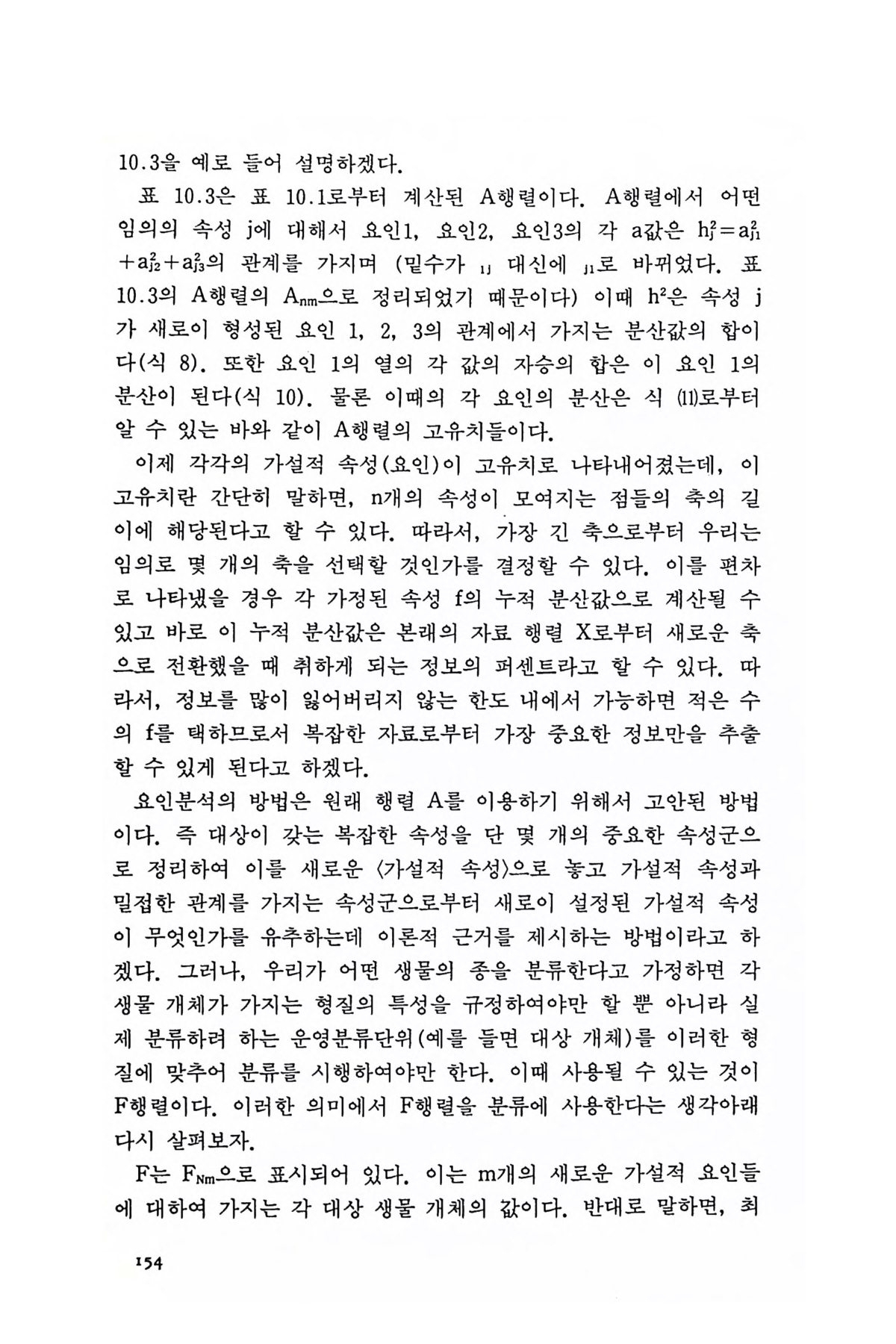 10.3을 예로 들어 설명하겠다.

표 10.3은 표 10.1로부터 계산된 A행렬이다. A행렬에서 어떤 임의의 속성 j에 대해서 요인1, 요인2, 요인3의 각 a값은 $h_j^2=a_{j1}^2+a_{j2}^2+a_{j3}^2$의 관계를 가지며 (밑수가 $_{1j}$ 대신에 $_{j1}$로 바뀌었다. 표 10.3의 A행렬의 $A_{nm}$으로 정리되었기 때문이다) 이때 $h^2$은 속성 j가 새로이 형성된 요인 1, 2, 3의 관계에서 가지는 분산값의 합이다(식 8). 또한 요인 1의 열의 각 값의 자승의 합은 이 요인 1의 분산이 된다(식 10). 물론 이때의 각 요인의 분산은 식 (11)로부터 알 수 있는 바와 같이 A행렬의 고유치들이다.

이제 각각의 가설적 속성(요인)이 고유치로 나타내어졌는데, 이 고유치란 간단히 말하면, n개의 속성이 모여지는 점들의 축의 길이에 해당된다고 할 수 있다. 따라서, 가장 긴 축으로부터 우리는 임의로 몇 개의 축을 선택할 것인가를 결정할 수 있다. 이를 편차로 나타냈을 경우 각 가정된 속성 f의 누적 분산값으로 계산될 수 있고 바로 이 누적 분산값은 본래의 자료 행렬 X로부터 새로운 축으로 전환했을 때 취하게 되는 정보의 퍼센트라고 할 수 있다. 따라서, 정보를 많이 잃어버리지 않는 한도 내에서 가능하면 적은 수의 f를 택하므로서 복잡한 자료로부터 가장 중요한 정보만을 추출할 수 있게 된다고 하겠다.

요인분석의 방법은 원래 행렬 A를 이용하기 위해서 고안된 방법이다. 즉 대상이 갖는 복잡한 속성을 단 몇 개의 중요한 속성군으로 정리하여 이를 새로운 〈가설적 속성〉으로 놓고 가설적 속성과 밀접한 관계를 가지는 속성군으로부터 새로이 설정된 가설적 속성이 무엇인가를 유추하는데 이론적 근거를 제시하는 방법이라고 하겠다. 그러나, 우리가 어떤 생물의 종을 분류한다고 가정하면 각 생물 개체가 가지는 형질의 특성을 규정하여야만 할 뿐 아니라 실제 분류하려 하는 운영분류단위(예를 들면 대상 개체)를 이러한 형질에 맞추어 분류를 시행하여야만 한다. 이때 사용될 수 있는 것이 F행렬이다. 이러한 의미에서 F행렬을 분류에 사용한다는 생각아래 다시 살펴보자.

F는 $F_{Nm}$으로 표시되어 있다. 이는 m개의 새로운 가설적 요인들에 대하여 가지는 각 대상 생물 개체의 값이다. 반대로 말하면, 최

154